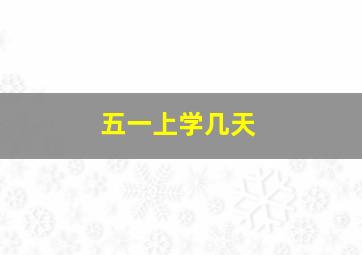 五一上学几天